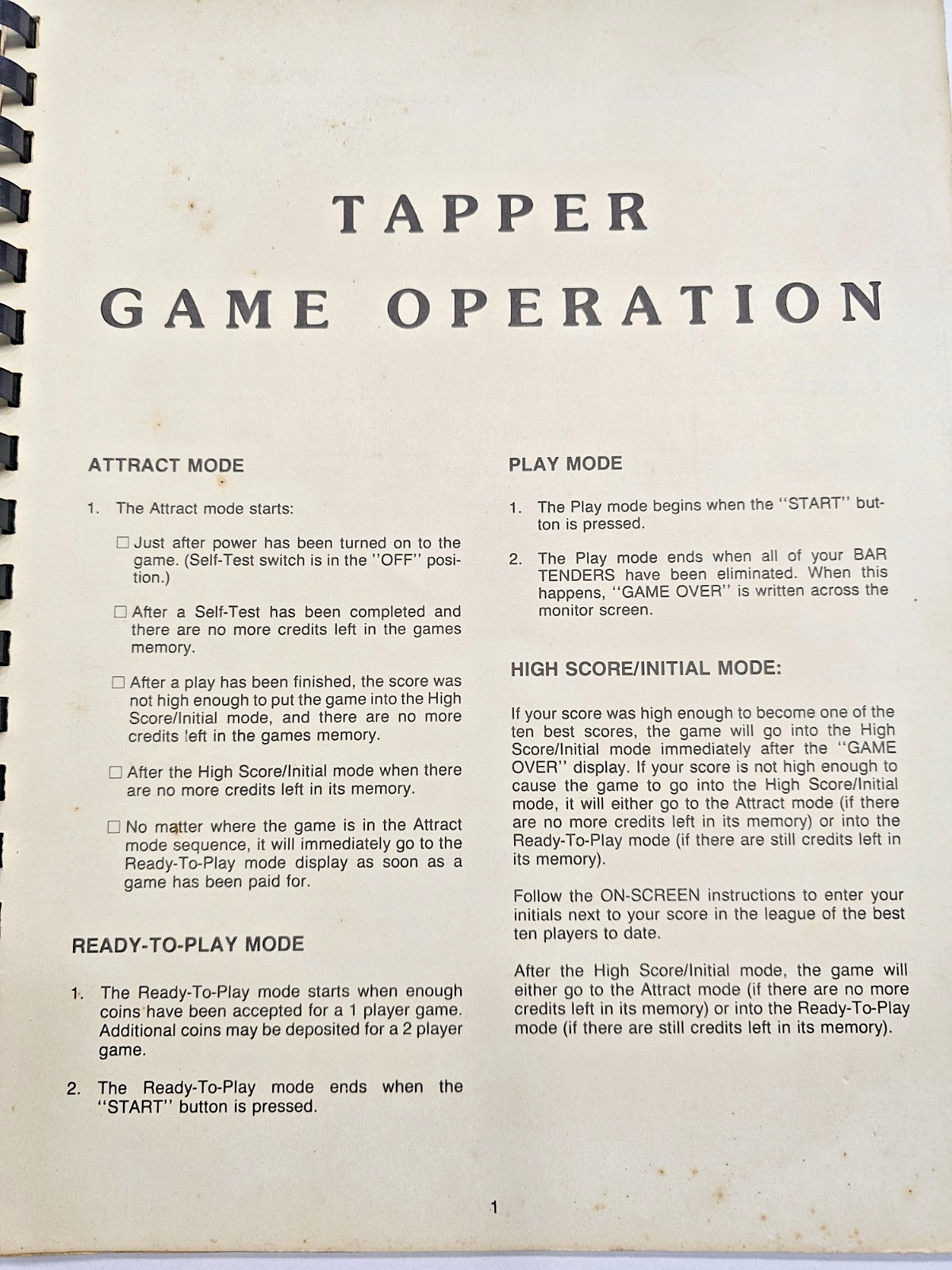 TAPPER
GAME OPERATION

ATTRACT MODE

1. The Attract mode starts:

☐ Just after power has been turned on to the game. (Self-Test switch is in the "OFF" position.)

☐ After a Self-Test has been completed and there are no more credits left in the games memory.

☐ After a play has been finished, the score was not high enough to put the game into the High Score/Initial mode, and there are no more credits left in the games memory.

☐ After the High Score/Initial mode when there are no more credits left in its memory.

☐ No matter where the game is in the Attract mode sequence, it will immediately go to the Ready-To-Play mode display as soon as a game has been paid for.

READY-TO-PLAY MODE

1. The Ready-To-Play mode starts when enough coins have been accepted for a 1 player game. Additional coins may be deposited for a 2 player game.

2. The Ready-To-Play mode ends when the "START" button is pressed.

PLAY MODE

1. The Play mode begins when the "START" button is pressed.

2. The Play mode ends when all of your BAR TENDERS have been eliminated. When this happens, "GAME OVER" is written across the monitor screen.

HIGH SCORE/INITIAL MODE:

If your score was high enough to become one of the ten best scores, the game will go into the High Score/Initial mode immediately after the "GAME OVER" display. If your score is not high enough to cause the game to go into the High Score/Initial mode, it will either go to the Attract mode (if there are no more credits left in its memory) or into the Ready-To-Play mode (if there are still credits left in its memory).

Follow the ON-SCREEN instructions to enter your initials next to your score in the league of the best ten players to date.

After the High Score/Initial mode, the game will either go to the Attract mode (if there are no more credits left in its memory) or into the Ready-To-Play mode (if there are still credits left in its memory).

1